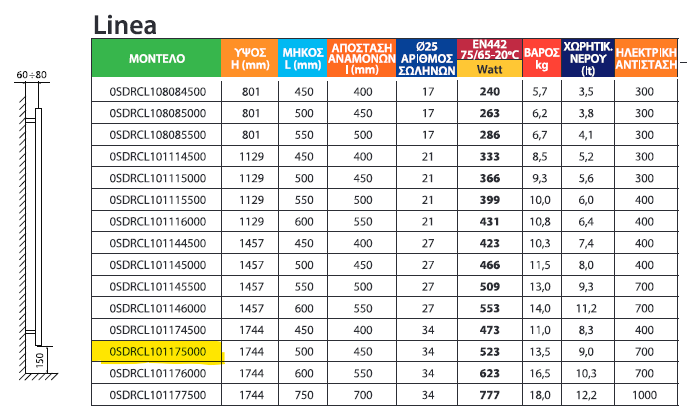 Linea

60÷80

150

| ΜΟΝΤΕΛΟ | ΥΨΟΣ H (mm) | ΜΗΚΟΣ L (mm) | ΑΠΟΣΤΑΣΗ ΑΝΑΜΟΝΩΝ I (mm) | Ø25 ΑΡΙΘΜΟΣ ΣΩΛΗΝΩΝ | EN442 75/65-20°C Watt | ΒΑΡΟΣ kg | ΧΩΡΗΤΙΚ. ΝΕΡΟΥ (lt) | ΗΛΕΚΤΡΙΚΗ ΑΝΤΙΣΤΑΣΗ |
|---|---|---|---|---|---|---|---|---|
| 0SDRCL108084500 | 801 | 450 | 400 | 17 | 240 | 5,7 | 3,5 | 300 |
| 0SDRCL108085000 | 801 | 500 | 450 | 17 | 263 | 6,2 | 3,8 | 300 |
| 0SDRCL108085500 | 801 | 550 | 500 | 17 | 286 | 6,7 | 4,1 | 300 |
| 0SDRCL101114500 | 1129 | 450 | 400 | 21 | 333 | 8,5 | 5,2 | 300 |
| 0SDRCL101115000 | 1129 | 500 | 450 | 21 | 366 | 9,3 | 5,6 | 300 |
| 0SDRCL101115500 | 1129 | 550 | 500 | 21 | 399 | 10,0 | 6,0 | 400 |
| 0SDRCL101116000 | 1129 | 600 | 550 | 21 | 431 | 10,8 | 6,4 | 400 |
| 0SDRCL101144500 | 1457 | 450 | 400 | 27 | 423 | 10,3 | 7,4 | 400 |
| 0SDRCL101145000 | 1457 | 500 | 450 | 27 | 466 | 11,5 | 8,0 | 400 |
| 0SDRCL101145500 | 1457 | 550 | 500 | 27 | 509 | 13,0 | 9,3 | 700 |
| 0SDRCL101146000 | 1457 | 600 | 550 | 27 | 553 | 14,0 | 11,2 | 700 |
| 0SDRCL101174500 | 1744 | 450 | 400 | 34 | 473 | 11,0 | 8,3 | 400 |
| 0SDRCL101175000 | 1744 | 500 | 450 | 34 | 523 | 13,5 | 9,0 | 700 |
| 0SDRCL101176000 | 1744 | 600 | 550 | 34 | 623 | 16,5 | 10,3 | 700 |
| 0SDRCL101177500 | 1744 | 750 | 700 | 34 | 777 | 18,0 | 12,2 | 1000 |